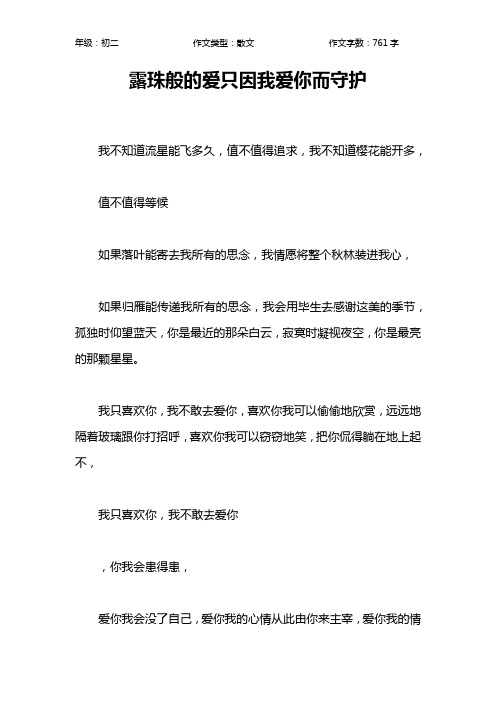 年级：初二　　作文类型：散文　　作文字数：761 字

露珠般的爱只因我爱你而守护

我不知道流星能飞多久，值不值得追求，我不知道樱花能开多，

值不值得等候

如果落叶能寄去我所有的思念，我情愿将整个秋林装进我心，

如果归雁能传递我所有的思念，我会用毕生去感谢这美的季节，孤独时仰望蓝天，你是最近的那朵白云，寂寞时凝视夜空，你是最亮的那颗星星。

我只喜欢你，我不敢去爱你，喜欢你我可以偷偷地欣赏，远远地隔着玻璃跟你打招呼，喜欢你我可以窃窃地笑，把你侃得躺在地上起不，

我只喜欢你，我不敢去爱你

，你我会患得患，

爱你我会没了自己，爱你我的心情从此由你来主宰，爱你我的情